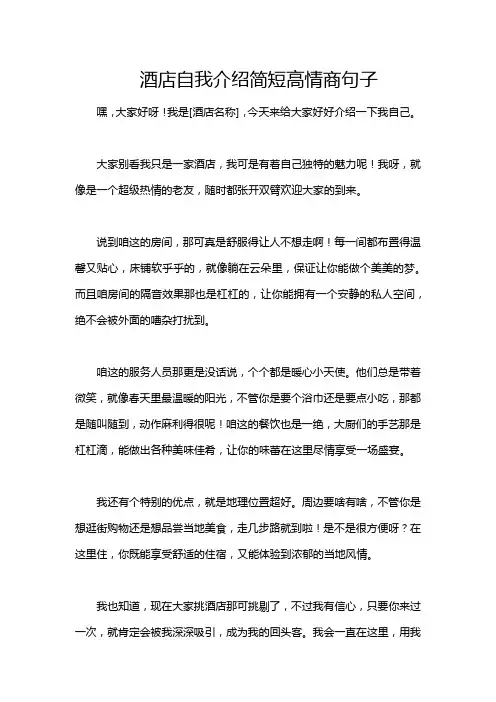 酒店自我介绍简短高情商句子

嘿，大家好呀！我是[酒店名称]，今天来给大家好好介绍一下我自己。

大家别看我只是一家酒店，我可是有着自己独特的魅力呢！我呀，就像是一个超级热情的老友，随时都张开双臂欢迎大家的到来。

说到咱这的房间，那可真是舒服得让人不想走啊！每一间都布置得温馨又贴心，床铺软乎乎的，就像躺在云朵里，保证让你能做个美美的梦。而且咱房间的隔音效果那也是杠杠的，让你能拥有一个安静的私人空间，绝不会被外面的嘈杂打扰到。

咱这的服务人员那更是没话说，个个都是暖心小天使。他们总是带着微笑，就像春天里最温暖的阳光，不管你是要个浴巾还是要点小吃，那都是随叫随到，动作麻利得很呢！咱这的餐饮也是一绝，大厨们的手艺那是杠杠滴，能做出各种美味佳肴，让你的味蕾在这里尽情享受一场盛宴。

我还有个特别的优点，就是地理位置超好。周边要啥有啥，不管你是想逛街购物还是想品尝当地美食，走几步路就到啦！是不是很方便呀？在这里住，你既能享受舒适的住宿，又能体验到浓郁的当地风情。

我也知道，现在大家挑酒店那可挑剔了，不过我有信心，只要你来过一次，就肯定会被我深深吸引，成为我的回头客。我会一直在这里，用我